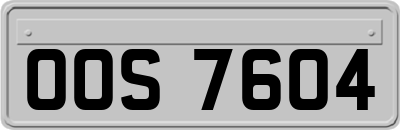 OOS 7604